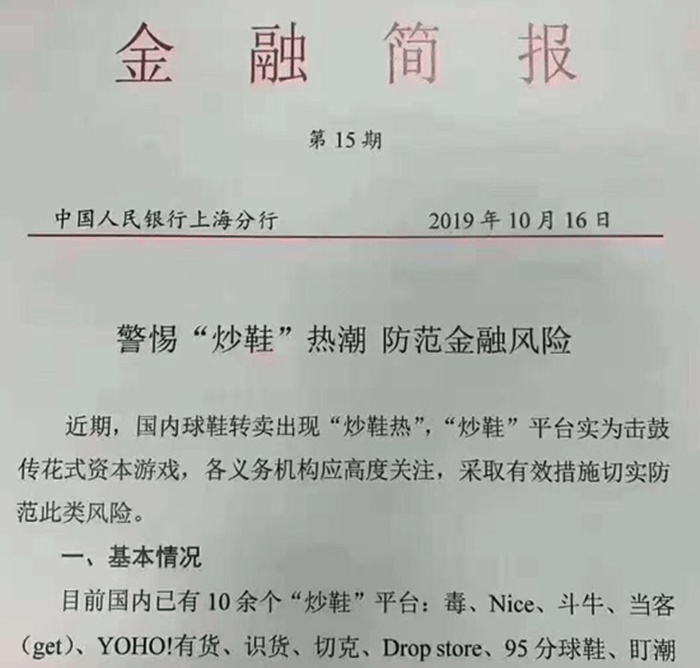 金融简报

第15期

中国人民银行上海分行 2019年10月16日

警惕“炒鞋”热潮 防范金融风险

近期，国内球鞋转卖出现“炒鞋热”，“炒鞋”平台实为击鼓传花式资本游戏，各义务机构应高度关注，采取有效措施切实防范此类风险。

一、基本情况

目前国内已有10余个“炒鞋”平台：毒、Nice、斗牛、当客(get)、YOHO!有货、识货、切克、Drop store、95分球鞋、盯潮